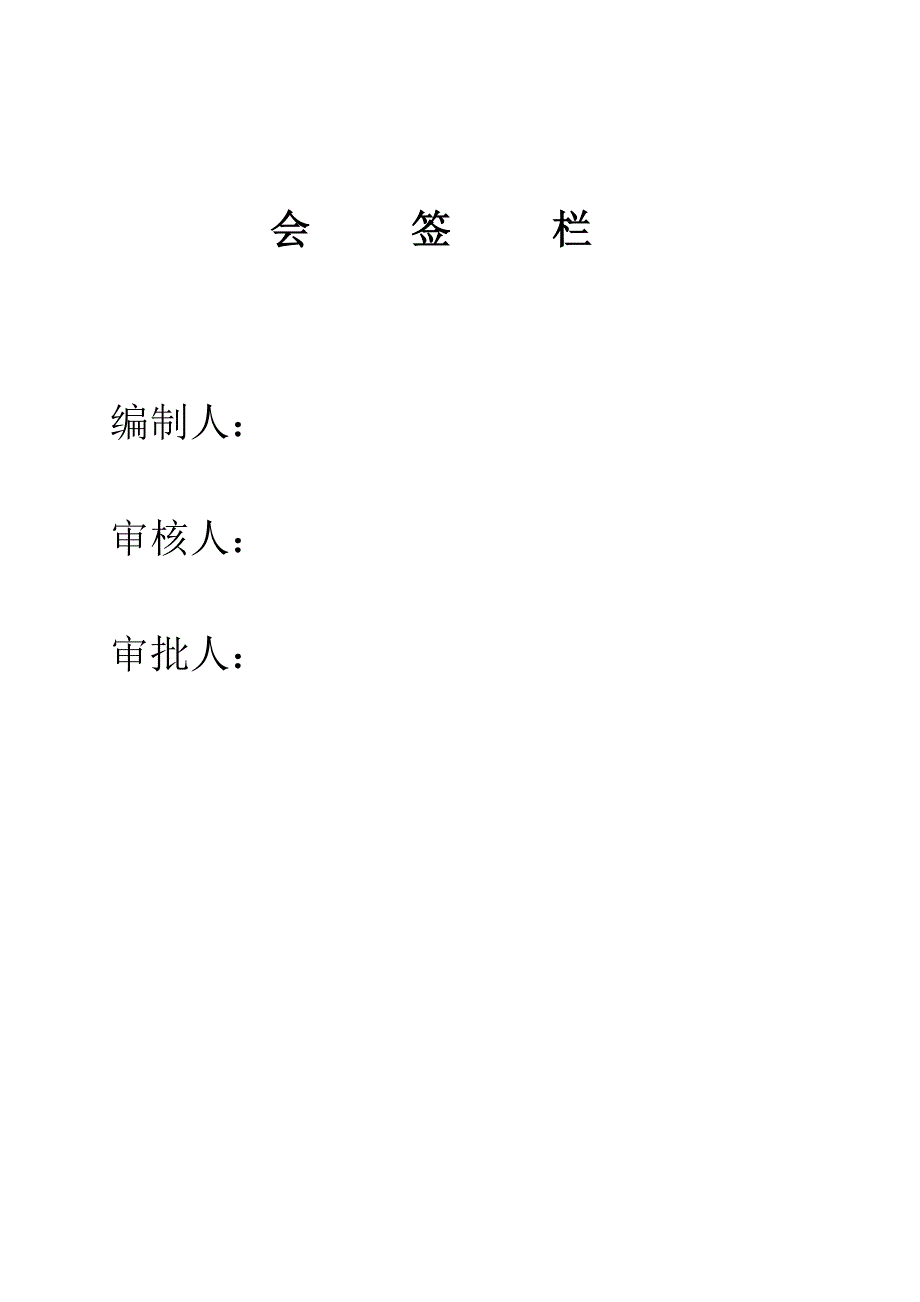 会　签　栏

编制人：

审核人：

审批人：